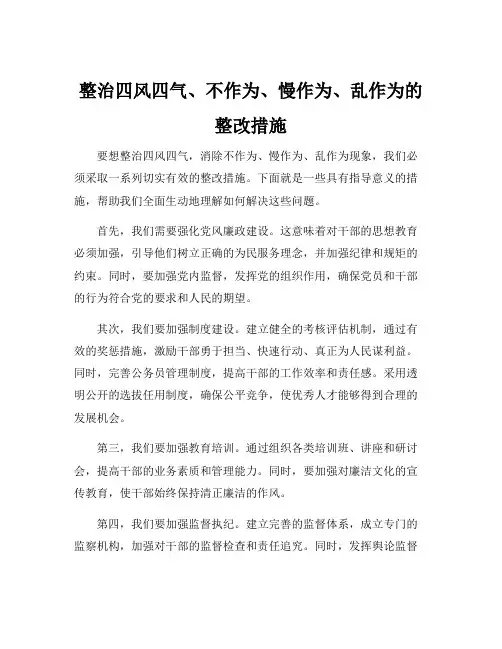 整治四风四气、不作为、慢作为、乱作为的整改措施

要想整治四风四气，消除不作为、慢作为、乱作为现象，我们必须采取一系列切实有效的整改措施。下面就是一些具有指导意义的措施，帮助我们全面生动地理解如何解决这些问题。

首先，我们需要强化党风廉政建设。这意味着对干部的思想教育必须加强，引导他们树立正确的为民服务理念，并加强纪律和规矩的约束。同时，要加强党内监督，发挥党的组织作用，确保党员和干部的行为符合党的要求和人民的期望。

其次，我们要加强制度建设。建立健全的考核评估机制，通过有效的奖惩措施，激励干部勇于担当、快速行动、真正为人民谋利益。同时，完善公务员管理制度，提高干部的工作效率和责任感。采用透明公开的选拔任用制度，确保公平竞争，使优秀人才能够得到合理的发展机会。

第三，我们要加强教育培训。通过组织各类培训班、讲座和研讨会，提高干部的业务素质和管理能力。同时，要加强对廉洁文化的宣传教育，使干部始终保持清正廉洁的作风。

第四，我们要加强监督执纪。建立完善的监督体系，成立专门的监察机构，加强对干部的监督检查和责任追究。同时，发挥舆论监督